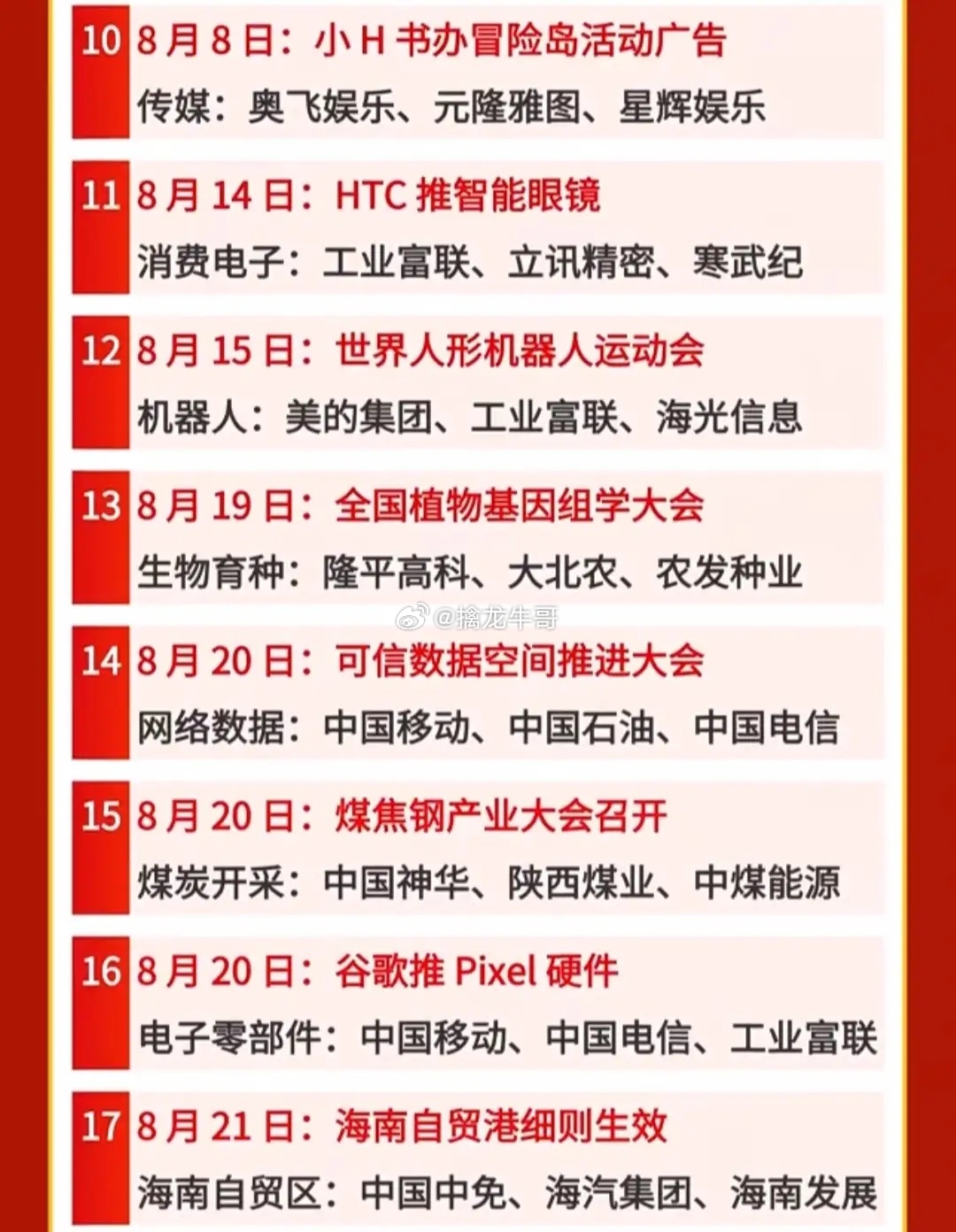 10 8月8日：小H书办冒险岛活动广告
传媒：奥飞娱乐、元隆雅图、星辉娱乐

11 8月14日：HTC推智能眼镜
消费电子：工业富联、立讯精密、寒武纪

12 8月15日：世界人形机器人运动会
机器人：美的集团、工业富联、海光信息

13 8月19日：全国植物基因组学大会
生物育种：隆平高科、大北农、农发种业

14 8月20日：可信数据空间推进大会
网络数据：中国移动、中国石油、中国电信

15 8月20日：煤焦钢产业大会召开
煤炭开采：中国神华、陕西煤业、中煤能源

16 8月20日：谷歌推Pixel硬件
电子零部件：中国移动、中国电信、工业富联

17 8月21日：海南自贸港细则生效
海南自贸区：中国中免、海汽集团、海南发展

@擒龙牛哥